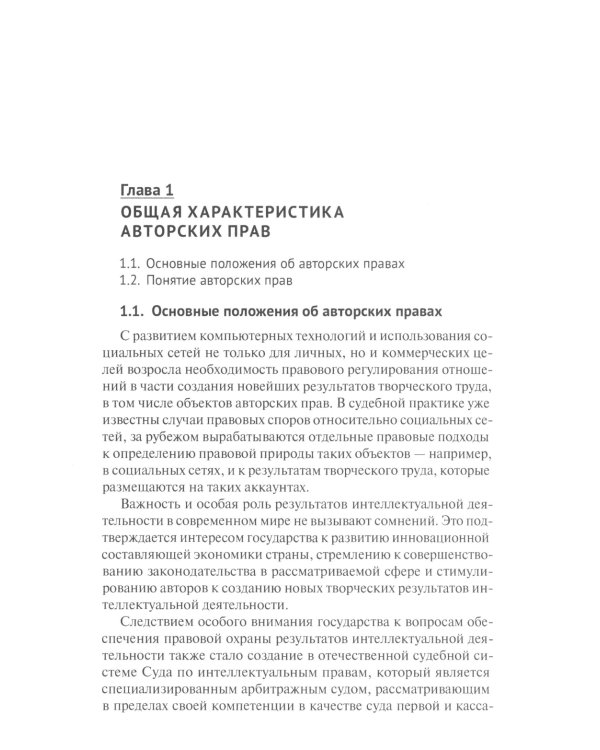 Глава 1
ОБЩАЯ ХАРАКТЕРИСТИКА АВТОРСКИХ ПРАВ

1.1. Основные положения об авторских правах
1.2. Понятие авторских прав

1.1. Основные положения об авторских правах

С развитием компьютерных технологий и использования социальных сетей не только для личных, но и коммерческих целей возросла необходимость правового регулирования отношений в части создания новейших результатов творческого труда, в том числе объектов авторских прав. В судебной практике уже известны случаи правовых споров относительно социальных сетей, за рубежом вырабатываются отдельные правовые подходы к определению правовой природы таких объектов — например, в социальных сетях, и к результатам творческого труда, которые размещаются на таких аккаунтах.

Важность и особая роль результатов интеллектуальной деятельности в современном мире не вызывают сомнений. Это подтверждается интересом государства к развитию инновационной составляющей экономики страны, стремлению к совершенствованию законодательства в рассматриваемой сфере и стимулированию авторов к созданию новых творческих результатов интеллектуальной деятельности.

Следствием особого внимания государства к вопросам обеспечения правовой охраны результатов интеллектуальной деятельности также стало создание в отечественной судебной системе Суда по интеллектуальным правам, который является специализированным арбитражным судом, рассматривающим в пределах своей компетенции в качестве суда первой и касса-